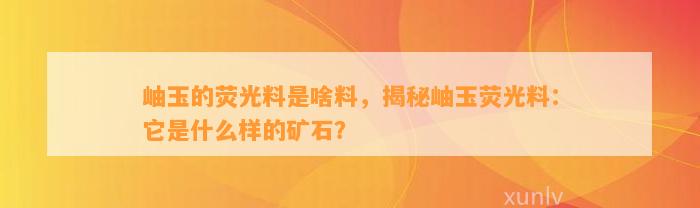 岫玉的荧光料是啥料，揭秘岫玉荧光料：它是什么样的矿石？

xunlv